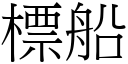 標船